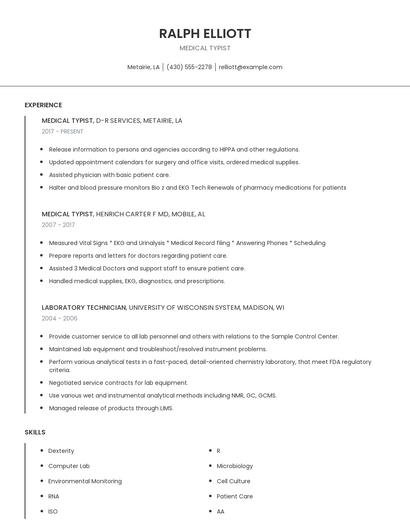 RALPH ELLIOTT

MEDICAL TYPIST

Metairie, LA | (430) 555-2278 | relliott@example.com

EXPERIENCE

MEDICAL TYPIST, D-R SERVICES, METAIRIE, LA

2017 - PRESENT

- Release information to persons and agencies according to HIPPA and other regulations.
- Updated appointment calendars for surgery and office visits, ordered medical supplies.
- Assisted physician with basic patient care.
- Halter and blood pressure monitors Bio z and EKG Tech Renewals of pharmacy medications for patients

MEDICAL TYPIST, HENRICH CARTER F MD, MOBILE, AL

2007 - 2017

- Measured Vital Signs * EKG and Urinalysis * Medical Record filing * Answering Phones * Scheduling
- Prepare reports and letters for doctors regarding patient care.
- Assisted 3 Medical Doctors and support staff to ensure patient care.
- Handled medical supplies, EKG, diagnostics, and prescriptions.

LABORATORY TECHNICIAN, UNIVERSITY OF WISCONSIN SYSTEM, MADISON, WI

2004 - 2006

- Provide customer service to all lab personnel and others with relations to the Sample Control Center.
- Maintained lab equipment and troubleshoot/resolved instrument problems.
- Perform various analytical tests in a fast-paced, detail-oriented chemistry laboratory, that meet FDA regulatory criteria.
- Negotiated service contracts for lab equipment.
- Use various wet and instrumental analytical methods including NMR, GC, GCMS.
- Managed release of products through LIMS.

SKILLS

- Dexterity
- Computer Lab
- Environmental Monitoring
- RNA
- ISO

- R
- Microbiology
- Cell Culture
- Patient Care
- AA